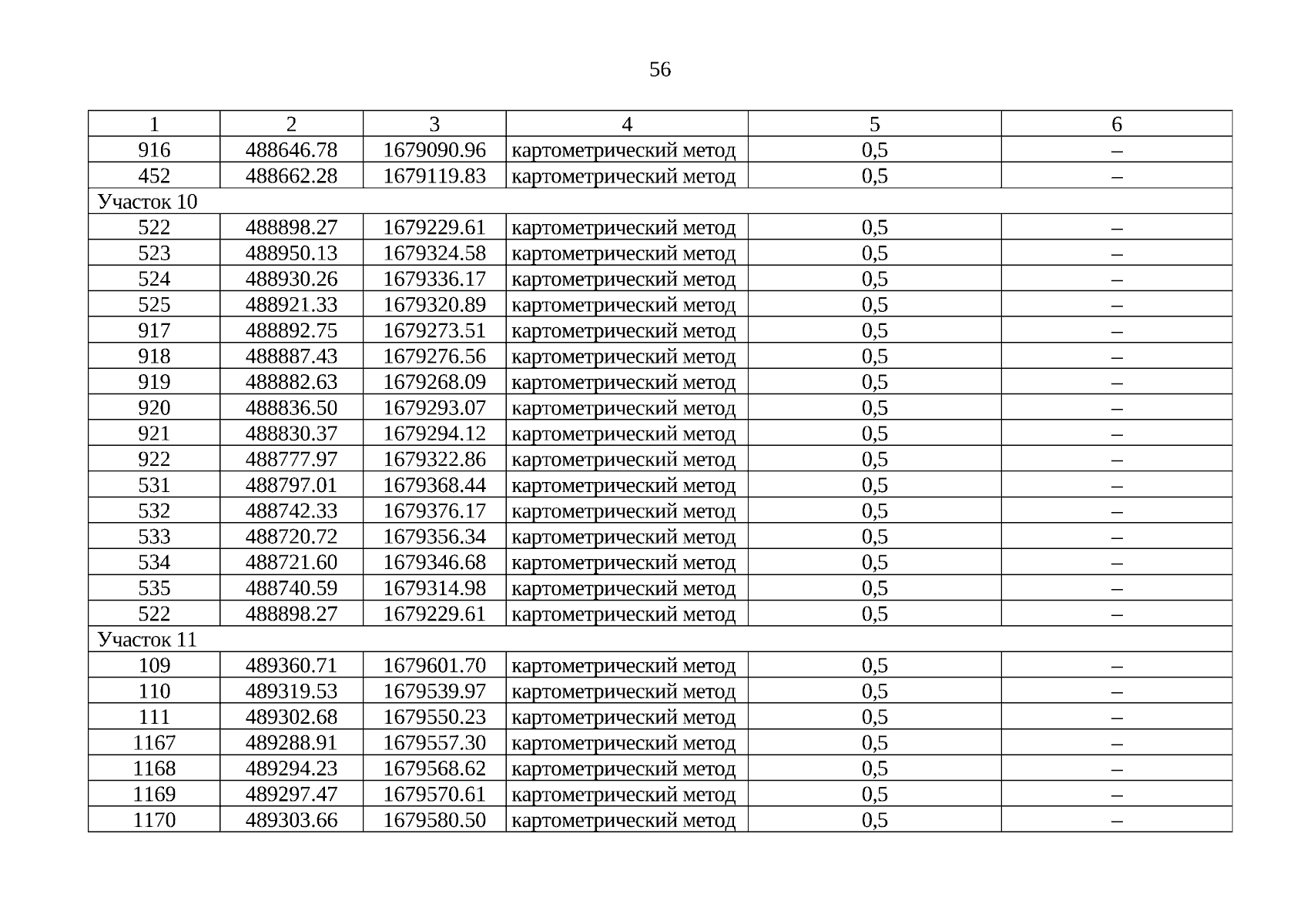 56

| 1 | 2 | 3 | 4 | 5 | 6 |
|---|---|---|---|---|---|
| 916 | 488646.78 | 1679090.96 | картометрический метод | 0,5 | – |
| 452 | 488662.28 | 1679119.83 | картометрический метод | 0,5 | – |
| Участок 10 | | | | | |
| 522 | 488898.27 | 1679229.61 | картометрический метод | 0,5 | – |
| 523 | 488950.13 | 1679324.58 | картометрический метод | 0,5 | – |
| 524 | 488930.26 | 1679336.17 | картометрический метод | 0,5 | – |
| 525 | 488921.33 | 1679320.89 | картометрический метод | 0,5 | – |
| 917 | 488892.75 | 1679273.51 | картометрический метод | 0,5 | – |
| 918 | 488887.43 | 1679276.56 | картометрический метод | 0,5 | – |
| 919 | 488882.63 | 1679268.09 | картометрический метод | 0,5 | – |
| 920 | 488836.50 | 1679293.07 | картометрический метод | 0,5 | – |
| 921 | 488830.37 | 1679294.12 | картометрический метод | 0,5 | – |
| 922 | 488777.97 | 1679322.86 | картометрический метод | 0,5 | – |
| 531 | 488797.01 | 1679368.44 | картометрический метод | 0,5 | – |
| 532 | 488742.33 | 1679376.17 | картометрический метод | 0,5 | – |
| 533 | 488720.72 | 1679356.34 | картометрический метод | 0,5 | – |
| 534 | 488721.60 | 1679346.68 | картометрический метод | 0,5 | – |
| 535 | 488740.59 | 1679314.98 | картометрический метод | 0,5 | – |
| 522 | 488898.27 | 1679229.61 | картометрический метод | 0,5 | – |
| Участок 11 | | | | | |
| 109 | 489360.71 | 1679601.70 | картометрический метод | 0,5 | – |
| 110 | 489319.53 | 1679539.97 | картометрический метод | 0,5 | – |
| 111 | 489302.68 | 1679550.23 | картометрический метод | 0,5 | – |
| 1167 | 489288.91 | 1679557.30 | картометрический метод | 0,5 | – |
| 1168 | 489294.23 | 1679568.62 | картометрический метод | 0,5 | – |
| 1169 | 489297.47 | 1679570.61 | картометрический метод | 0,5 | – |
| 1170 | 489303.66 | 1679580.50 | картометрический метод | 0,5 | – |